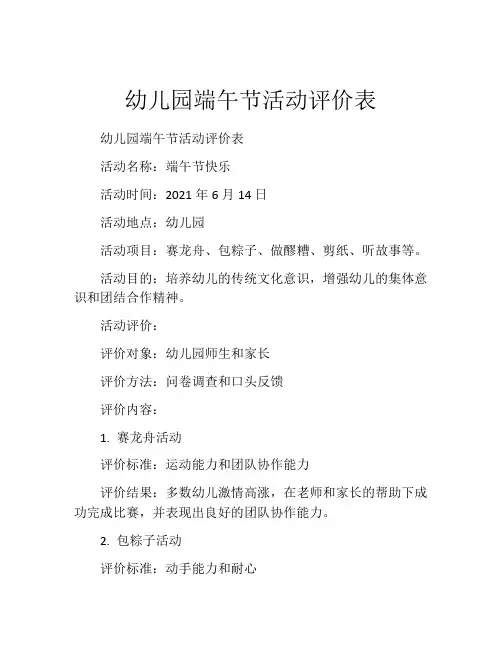 幼儿园端午节活动评价表

幼儿园端午节活动评价表

活动名称：端午节快乐

活动时间：2021 年 6 月 14 日

活动地点：幼儿园

活动项目：赛龙舟、包粽子、做醪糟、剪纸、听故事等。

活动目的：培养幼儿的传统文化意识，增强幼儿的集体意识和团结合作精神。

活动评价：

评价对象：幼儿园师生和家长

评价方法：问卷调查和口头反馈

评价内容：

1. 赛龙舟活动

评价标准：运动能力和团队协作能力

评价结果：多数幼儿激情高涨，在老师和家长的帮助下成功完成比赛，并表现出良好的团队协作能力。

2. 包粽子活动

评价标准：动手能力和耐心